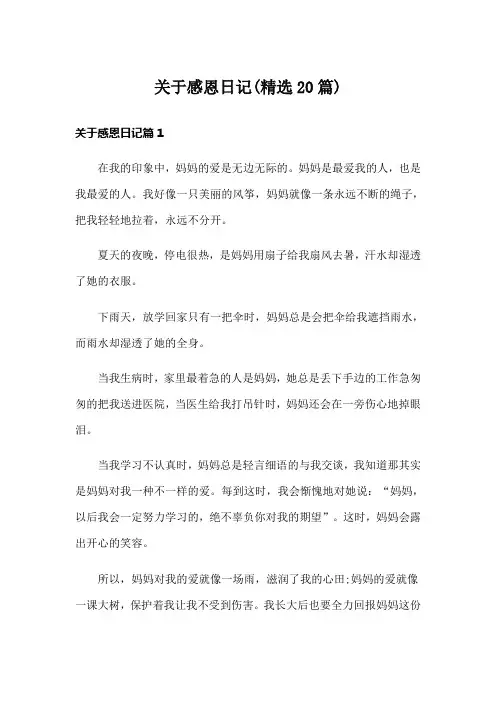 关于感恩日记(精选20篇)

关于感恩日记篇1

在我的印象中，妈妈的爱是无边无际的。妈妈是最爱我的人，也是我最爱的人。我好像一只美丽的风筝，妈妈就像一条永远不断的绳子，把我轻轻地拉着，永远不分开。

夏天的夜晚，停电很热，是妈妈用扇子给我扇风去暑，汗水却湿透了她的衣服。

下雨天，放学回家只有一把伞时，妈妈总是会把伞给我遮挡雨水，而雨水却湿透了她的全身。

当我生病时，家里最着急的人是妈妈，她总是丢下手边的工作急匆匆的把我送进医院，当医生给我打吊针时，妈妈还会在一旁伤心地掉眼泪。

当我学习不认真时，妈妈总是轻言细语的与我交谈，我知道那其实是妈妈对我一种不一样的爱。每到这时，我会惭愧地对她说：“妈妈，以后我会一定努力学习的，绝不辜负你对我的期望”。这时，妈妈会露出开心的笑容。

所以，妈妈对我的爱就像一场雨，滋润了我的心田;妈妈的爱就像一课大树，保护着我让我不受到伤害。我长大后也要全力回报妈妈这份